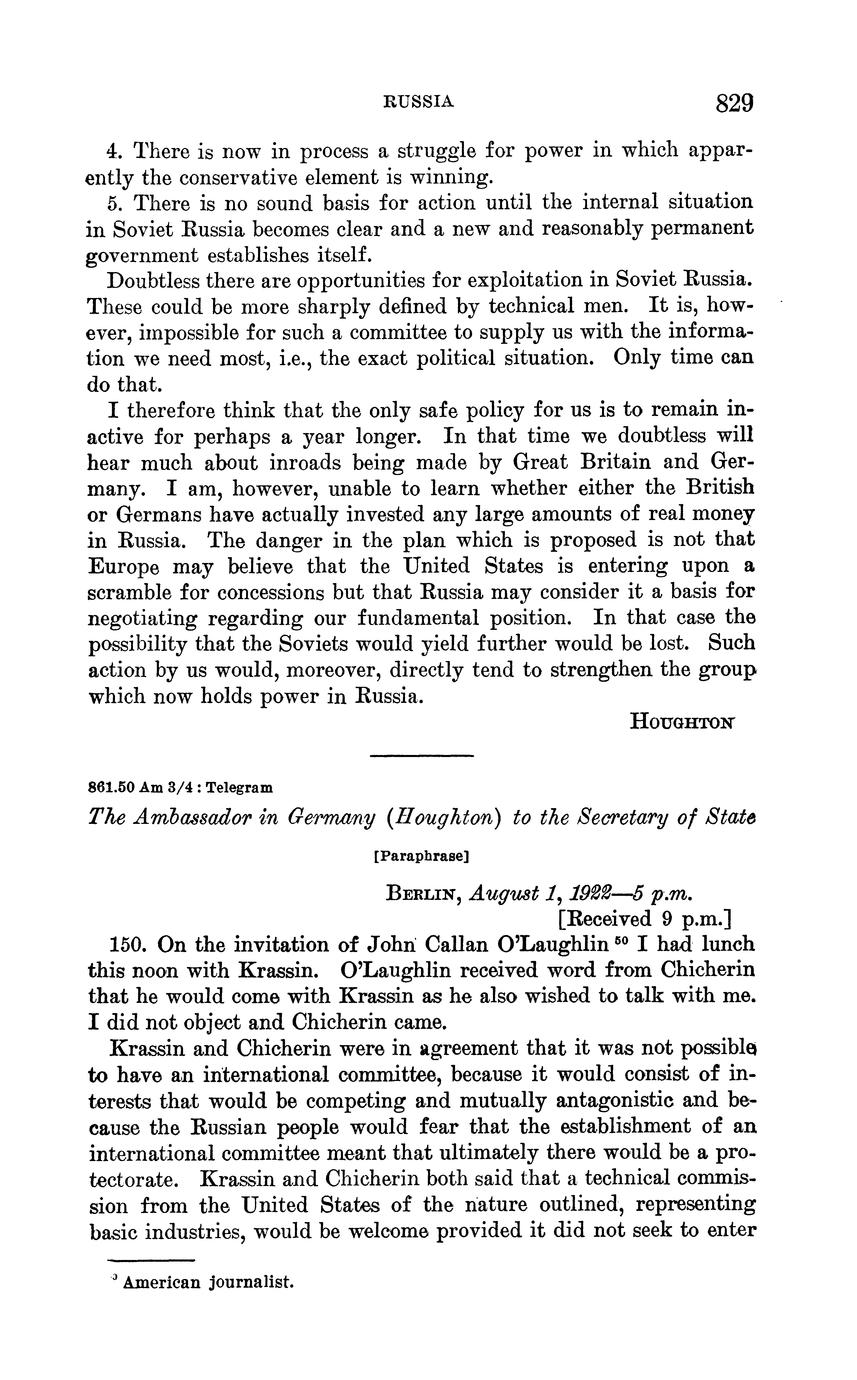 RUSSIA 829

4. There is now in process a struggle for power in which apparently the conservative element is winning.

5. There is no sound basis for action until the internal situation in Soviet Russia becomes clear and a new and reasonably permanent government establishes itself.

Doubtless there are opportunities for exploitation in Soviet Russia. These could be more sharply defined by technical men. It is, however, impossible for such a committee to supply us with the information we need most, i.e., the exact political situation. Only time can do that.

I therefore think that the only safe policy for us is to remain inactive for perhaps a year longer. In that time we doubtless will hear much about inroads being made by Great Britain and Germany. I am, however, unable to learn whether either the British or Germans have actually invested any large amounts of real money in Russia. The danger in the plan which is proposed is not that Europe may believe that the United States is entering upon a scramble for concessions but that Russia may consider it a basis for negotiating regarding our fundamental position. In that case the possibility that the Soviets would yield further would be lost. Such action by us would, moreover, directly tend to strengthen the group which now holds power in Russia.

HOUGHTON

861.50 Am 3/4 : Telegram

The Ambassador in Germany (Houghton) to the Secretary of State

[Paraphrase]

BERLIN, August 1, 1922—5 p.m.
[Received 9 p.m.]

150. On the invitation of John Callan O'Laughlin $^{50}$ I had lunch this noon with Krassin. O'Laughlin received word from Chicherin that he would come with Krassin as he also wished to talk with me. I did not object and Chicherin came.

Krassin and Chicherin were in agreement that it was not possible to have an international committee, because it would consist of interests that would be competing and mutually antagonistic and because the Russian people would fear that the establishment of an international committee meant that ultimately there would be a protectorate. Krassin and Chicherin both said that a technical commission from the United States of the nature outlined, representing basic industries, would be welcome provided it did not seek to enter

$^{50}$ American journalist.